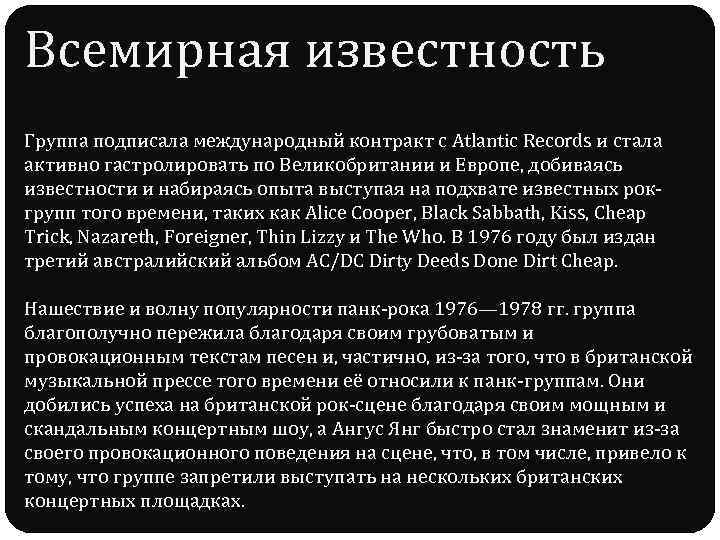 Всемирная известность

Группа подписала международный контракт с Atlantic Records и стала активно гастролировать по Великобритании и Европе, добиваясь известности и набираясь опыта выступая на подхвате известных рок-групп того времени, таких как Alice Cooper, Black Sabbath, Kiss, Cheap Trick, Nazareth, Foreigner, Thin Lizzy и The Who. В 1976 году был издан третий австралийский альбом AC/DC Dirty Deeds Done Dirt Cheap.

Нашествие и волну популярности панк-рока 1976—1978 гг. группа благополучно пережила благодаря своим грубоватым и провокационным текстам песен и, частично, из-за того, что в британской музыкальной прессе того времени её относили к панк-группам. Они добились успеха на британской рок-сцене благодаря своим мощным и скандальным концертным шоу, а Ангус Янг быстро стал знаменит из-за своего провокационного поведения на сцене, что, в том числе, привело к тому, что группе запретили выступать на нескольких британских концертных площадках.